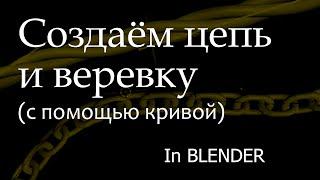 Создаём цепь и веревку
(с помощью кривой)

In BLENDER